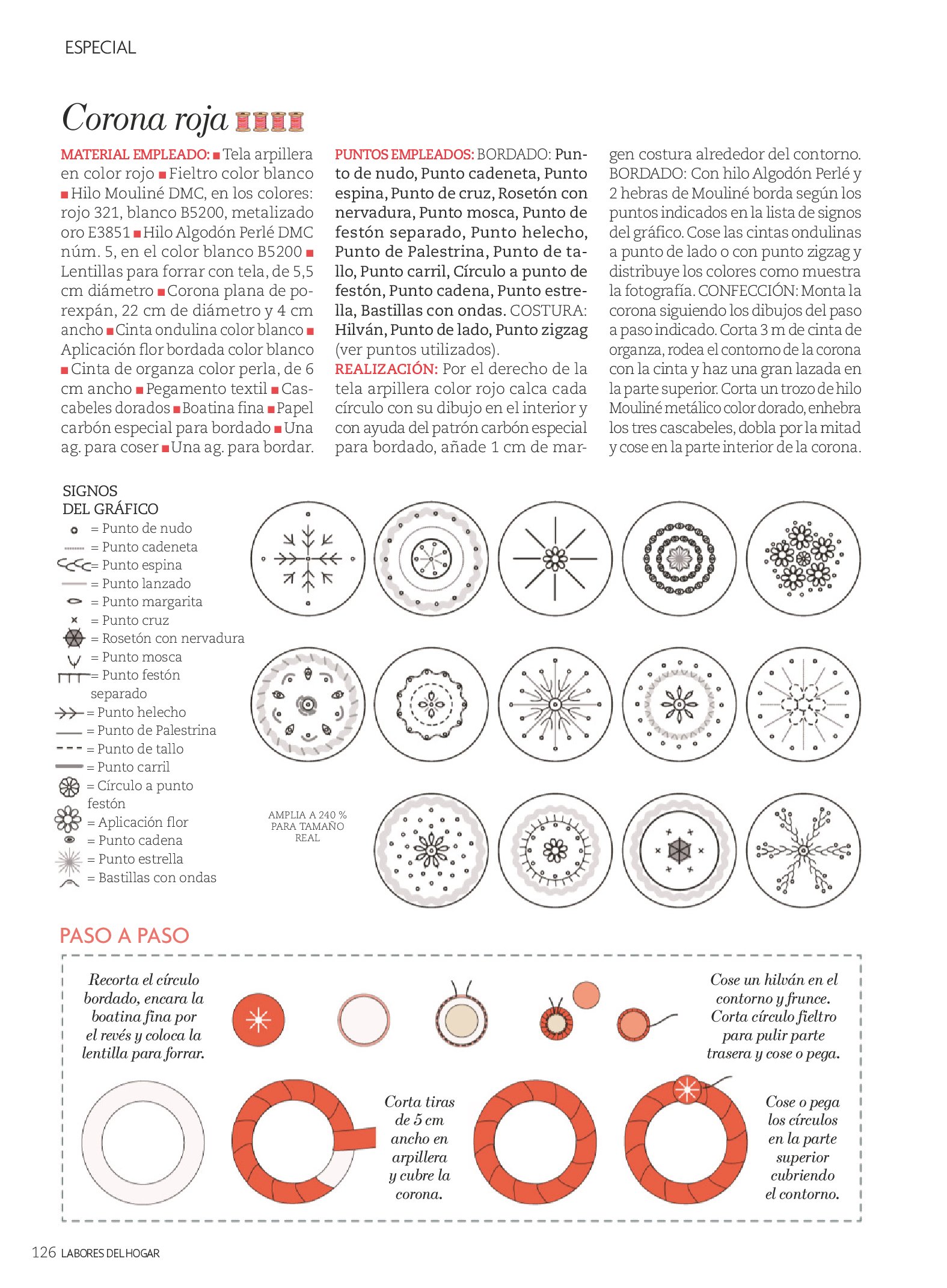 ESPECIAL

Corona roja

MATERIAL EMPLEADO: ■ Tela arpillera en color rojo ■ Fieltro color blanco ■ Hilo Mouliné DMC, en los colores: rojo 321, blanco B5200, metalizado oro E3851 ■ Hilo Algodón Perlé DMC núm. 5, en el color blanco B5200 ■ Lentillas para forrar con tela, de 5,5 cm diámetro ■ Corona plana de porexpán, 22 cm de diámetro y 4 cm ancho ■ Cinta ondulina color blanco ■ Aplicación flor bordada color blanco ■ Cinta de organza color perla, de 6 cm ancho ■ Pegamento textil ■ Cascabeles dorados ■ Boatina fina ■ Papel carbón especial para bordado ■ Una ag. para coser ■ Una ag. para bordar.

PUNTOS EMPLEADOS: BORDADO: Punto de nudo, Punto cadeneta, Punto espina, Punto de cruz, Rosetón con nervadura, Punto mosca, Punto de festón separado, Punto helecho, Punto de Palestrina, Punto de tallo, Punto carril, Círculo a punto de festón, Punto cadena, Punto estrella, Bastillas con ondas. COSTURA: Hilván, Punto de lado, Punto zigzag (ver puntos utilizados).
REALIZACIÓN: Por el derecho de la tela arpillera color rojo calca cada círculo con su dibujo en el interior y con ayuda del patrón carbón especial para bordado, añade 1 cm de margen costura alrededor del contorno. BORDADO: Con hilo Algodón Perlé y 2 hebras de Mouliné borda según los puntos indicados en la lista de signos del gráfico. Cose las cintas ondulinas a punto de lado o con punto zigzag y distribuye los colores como muestra la fotografía. CONFECCIÓN: Monta la corona siguiendo los dibujos del paso a paso indicado. Corta 3 m de cinta de organza, rodea el contorno de la corona con la cinta y haz una gran lazada en la parte superior. Corta un trozo de hilo Mouliné metálico color dorado, enhebra los tres cascabeles, dobla por la mitad y cose en la parte interior de la corona.

SIGNOS DEL GRÁFICO
= Punto de nudo
= Punto cadeneta
= Punto espina
= Punto lanzado
= Punto margarita
= Punto cruz
= Rosetón con nervadura
= Punto mosca
= Punto festón separado
= Punto helecho
= Punto de Palestrina
= Punto de tallo
= Punto carril
= Círculo a punto festón
= Aplicación flor
= Punto cadena
= Punto estrella
= Bastillas con ondas

AMPLIA A 240 % PARA TAMAÑO REAL

PASO A PASO

Recorta el círculo bordado, encara la boatina fina por el revés y coloca la lentilla para forrar.

Cose un hilván en el contorno y frunce. Corta círculo fieltro para pulir parte trasera y cose o pega.

Corta tiras de 5 cm ancho en arpillera y cubre la corona.

Cose o pega los círculos en la parte superior cubriendo el contorno.

126 LABORES DEL HOGAR